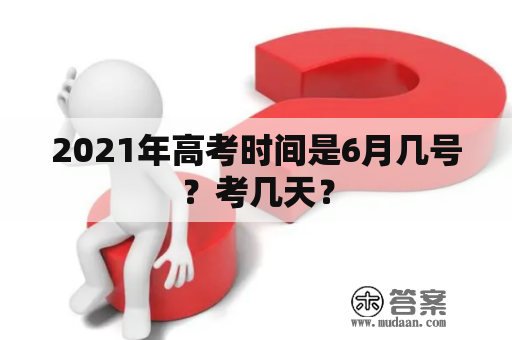 2021年高考时间是6月几号？考几天？

木 答案
www.mudaan.com